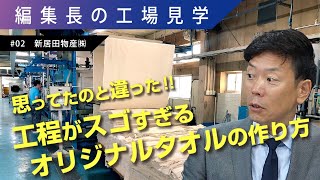 編集長の工場見学

#02　新居田物産㈱

思ってたのと違った!!

工程がスゴすぎる

オリジナルタオルの作り方